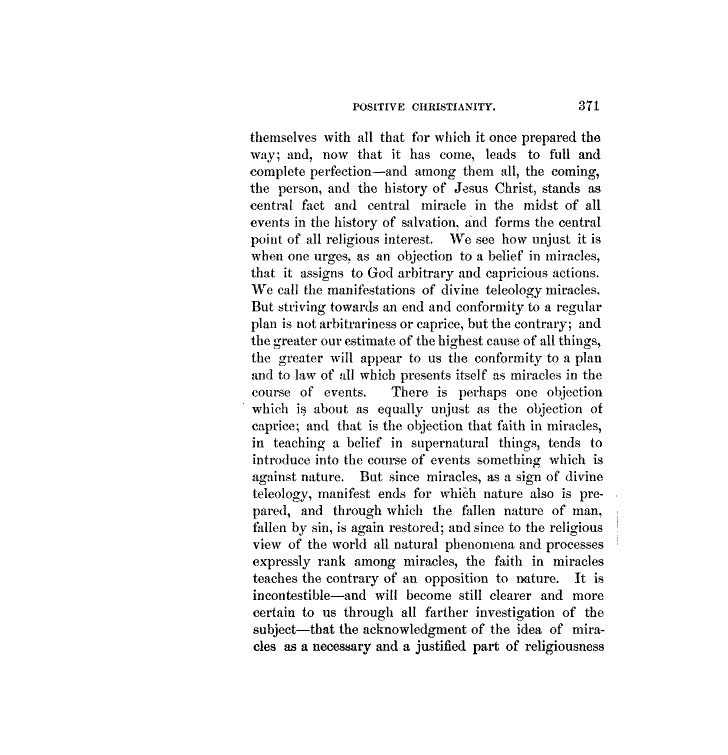 POSITIVE CHRISTIANITY. 371

themselves with all that for which it once prepared the way; and, now that it has come, leads to full and complete perfection—and among them all, the coming, the person, and the history of Jesus Christ, stands as central fact and central miracle in the midst of all events in the history of salvation, and forms the central point of all religious interest. We see how unjust it is when one urges, as an objection to a belief in miracles, that it assigns to God arbitrary and capricious actions. We call the manifestations of divine teleology miracles. But striving towards an end and conformity to a regular plan is not arbitrariness or caprice, but the contrary; and the greater our estimate of the highest cause of all things, the greater will appear to us the conformity to a plan and to law of all which presents itself as miracles in the course of events. There is perhaps one objection which is about as equally unjust as the objection of caprice; and that is the objection that faith in miracles, in teaching a belief in supernatural things, tends to introduce into the course of events something which is against nature. But since miracles, as a sign of divine teleology, manifest ends for which nature also is prepared, and through which the fallen nature of man, fallen by sin, is again restored; and since to the religious view of the world all natural phenomena and processes expressly rank among miracles, the faith in miracles teaches the contrary of an opposition to nature. It is incontestible—and will become still clearer and more certain to us through all farther investigation of the subject—that the acknowledgment of the idea of miracles as a necessary and a justified part of religiousness